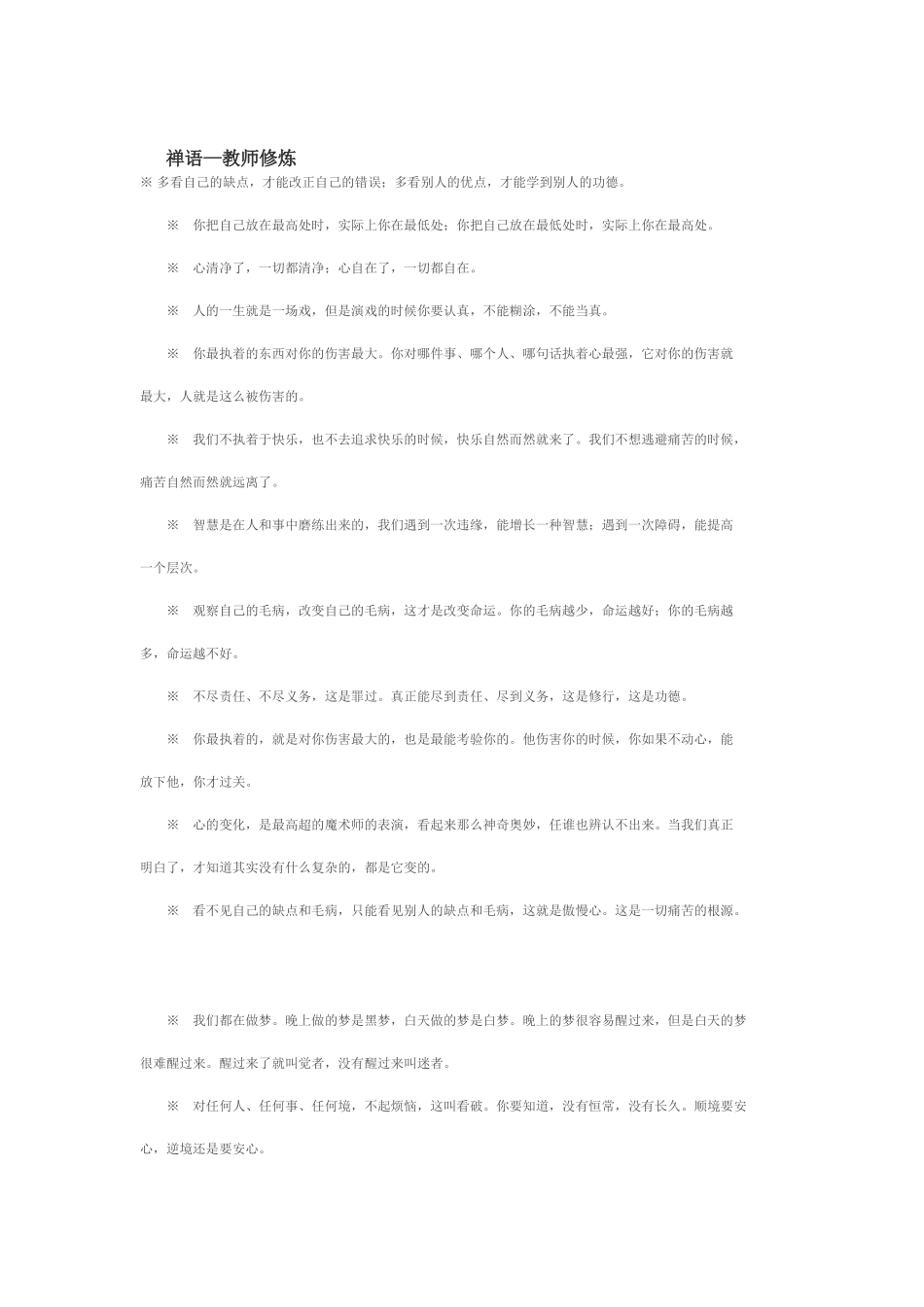 禅语—教师修炼

※ 多看自己的缺点，才能改正自己的错误；多看别人的优点，才能学到别人的功德。

※ 你把自己放在最高处时，实际上你在最低处；你把自己放在最低处时，实际上你在最高处。

※ 心清净了，一切都清净；心自在了，一切都自在。

※ 人的一生就是一场戏，但是演戏的时候你要认真，不能糊涂，不能当真。

※ 你最执着的东西对你的伤害最大。你对哪件事、哪个人、哪句话执着心最强，它对你的伤害就最大，人就是这么被伤害的。

※ 我们不执着于快乐，也不去追求快乐的时候，快乐自然而然就来了。我们不想逃避痛苦的时候，痛苦自然而然就远离了。

※ 智慧是在人和事中磨练出来的，我们遇到一次违缘，能增长一种智慧；遇到一次障碍，能提高一个层次。

※ 观察自己的毛病，改变自己的毛病，这才是改变命运。你的毛病越少，命运越好；你的毛病越多，命运越不好。

※ 不尽责任、不尽义务，这是罪过。真正能尽到责任、尽到义务，这是修行，这是功德。

※ 你最执着的，就是对你伤害最大的，也是最能考验你的。他伤害你的时候，你如果不动心，能放下他，你才过关。

※ 心的变化，是最高超的魔术师的表演，看起来那么神奇奥妙，任谁也辨认不出来。当我们真正明白了，才知道其实没有什么复杂的，都是它变的。

※ 看不见自己的缺点和毛病，只能看见别人的缺点和毛病，这就是傲慢心。这是一切痛苦的根源。

※ 我们都在做梦。晚上做的梦是黑梦，白天做的梦是白梦。晚上的梦很容易醒过来，但是白天的梦很难醒过来。醒过来了就叫觉者，没有醒过来叫迷者。

※ 对任何人、任何事、任何境，不起烦恼，这叫看破。你要知道，没有恒常，没有长久。顺境要安心，逆境还是要安心。